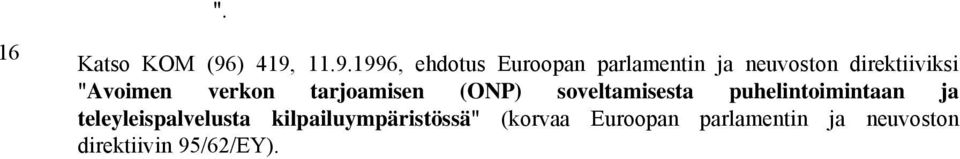 ".

16 Katso KOM (96) 419, 11.9.1996, ehdotus Euroopan parlamentin ja neuvoston direktiiviksi "Avoimen verkon tarjoamisen (ONP) soveltamisesta puhelintoimintaan ja teleyleispalvelusta kilpailuympäristössä" (korvaa Euroopan parlamentin ja neuvoston direktiivin 95/62/EY).